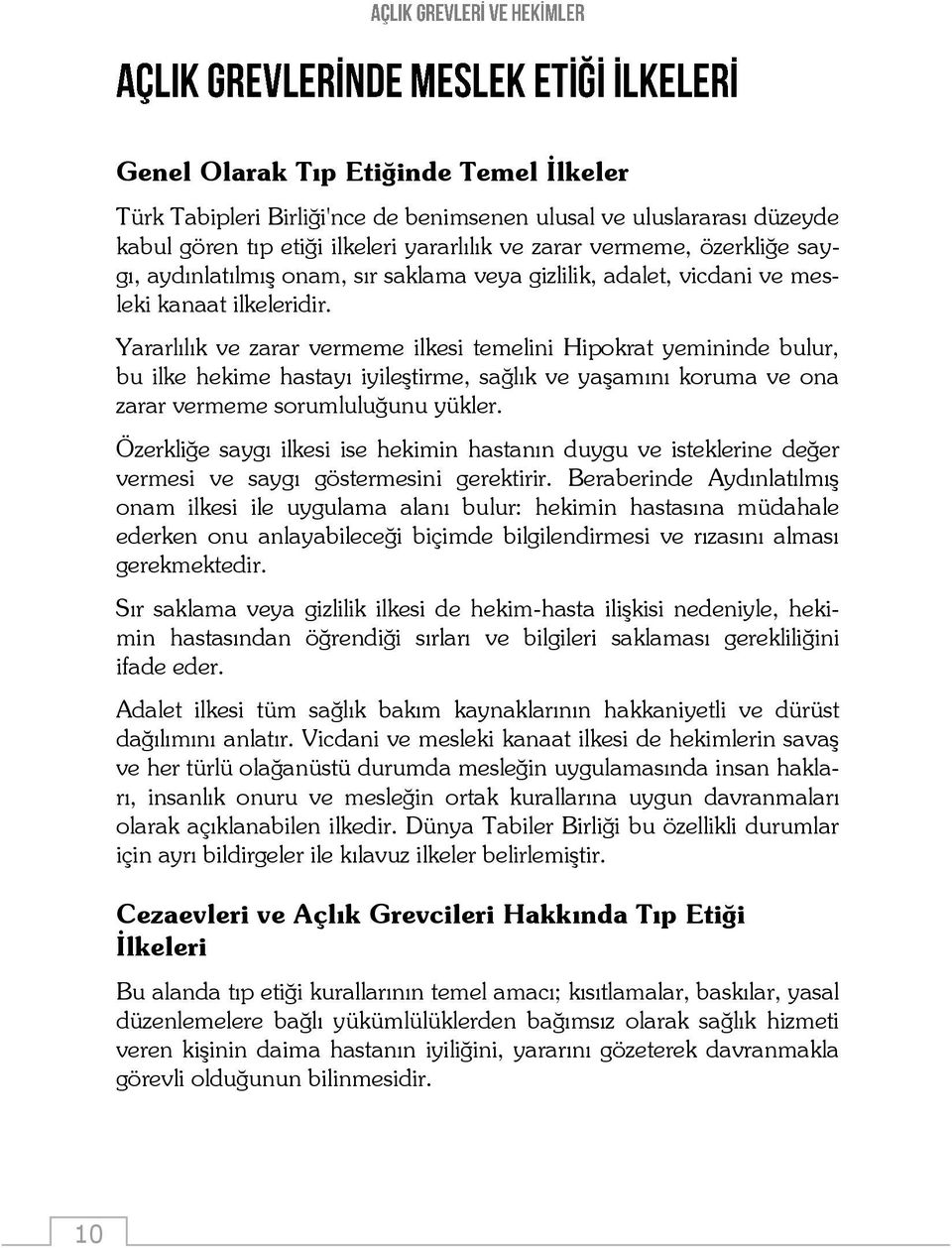 AÇLIK GREVLERİ VE HEKİMLER

AÇLIK GREVLERİNDE MESLEK ETİĞİ İLKELERİ

Genel Olarak Tıp Etiğinde Temel İlkeler

Türk Tabipleri Birliği'nce de benimsenen ulusal ve uluslararası düzeyde kabul gören tıp etiği ilkeleri yararlılık ve zarar vermeme, özerkliğe saygı, aydınlatılmış onam, sır saklama veya gizlilik, adalet, vicdani ve mesleki kanaat ilkeleridir.

Yararlılık ve zarar vermeme ilkesi temelini Hipokrat yemininde bulur, bu ilke hekime hastayı iyileştirme, sağlık ve yaşamını koruma ve ona zarar vermeme sorumluluğunu yükler.

Özerkliğe saygı ilkesi ise hekimin hastanın duygu ve isteklerine değer vermesi ve saygı göstermesini gerektirir. Beraberinde Aydınlatılmış onam ilkesi ile uygulama alanı bulur: hekimin hastasına müdahale ederken onu anlayabileceği biçimde bilgilendirmesi ve rızasını alması gerekmektedir.

Sır saklama veya gizlilik ilkesi de hekim-hasta ilişkisi nedeniyle, hekimin hastasından öğrendiği sırları ve bilgileri saklaması gerekliliğini ifade eder.

Adalet ilkesi tüm sağlık bakım kaynaklarının hakkaniyetli ve dürüst dağılımını anlatır. Vicdani ve mesleki kanaat ilkesi de hekimlerin savaş ve her türlü olağanüstü durumda mesleğin uygulamasında insan hakları, insanlık onuru ve mesleğin ortak kurallarına uygun davranmaları olarak açıklanabilen ilkedir. Dünya Tabiler Birliği bu özellikli durumlar için ayrı bildirgeler ile kılavuz ilkeler belirlemiştir.

Cezaevleri ve Açlık Grevcileri Hakkında Tıp Etiği İlkeleri

Bu alanda tıp etiği kurallarının temel amacı; kısıtlamalar, baskılar, yasal düzenlemelere bağlı yükümlülüklerden bağımsız olarak sağlık hizmeti veren kişinin daima hastanın iyiliğini, yararını gözeterek davranmakla görevli olduğunun bilinmesidir.

10